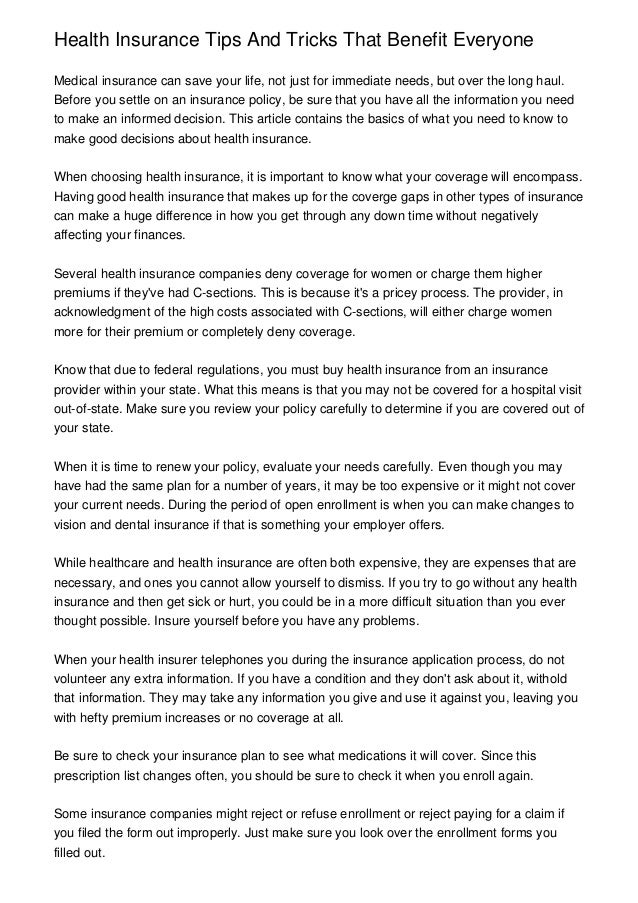 Health Insurance Tips And Tricks That Benefit Everyone

Medical insurance can save your life, not just for immediate needs, but over the long haul. Before you settle on an insurance policy, be sure that you have all the information you need to make an informed decision. This article contains the basics of what you need to know to make good decisions about health insurance.

When choosing health insurance, it is important to know what your coverage will encompass. Having good health insurance that makes up for the coverge gaps in other types of insurance can make a huge difference in how you get through any down time without negatively affecting your finances.

Several health insurance companies deny coverage for women or charge them higher premiums if they've had C-sections. This is because it's a pricey process. The provider, in acknowledgment of the high costs associated with C-sections, will either charge women more for their premium or completely deny coverage.

Know that due to federal regulations, you must buy health insurance from an insurance provider within your state. What this means is that you may not be covered for a hospital visit out-of-state. Make sure you review your policy carefully to determine if you are covered out of your state.

When it is time to renew your policy, evaluate your needs carefully. Even though you may have had the same plan for a number of years, it may be too expensive or it might not cover your current needs. During the period of open enrollment is when you can make changes to vision and dental insurance if that is something your employer offers.

While healthcare and health insurance are often both expensive, they are expenses that are necessary, and ones you cannot allow yourself to dismiss. If you try to go without any health insurance and then get sick or hurt, you could be in a more difficult situation than you ever thought possible. Insure yourself before you have any problems.

When your health insurer telephones you during the insurance application process, do not volunteer any extra information. If you have a condition and they don't ask about it, withold that information. They may take any information you give and use it against you, leaving you with hefty premium increases or no coverage at all.

Be sure to check your insurance plan to see what medications it will cover. Since this prescription list changes often, you should be sure to check it when you enroll again.

Some insurance companies might reject or refuse enrollment or reject paying for a claim if you filed the form out improperly. Just make sure you look over the enrollment forms you filled out.